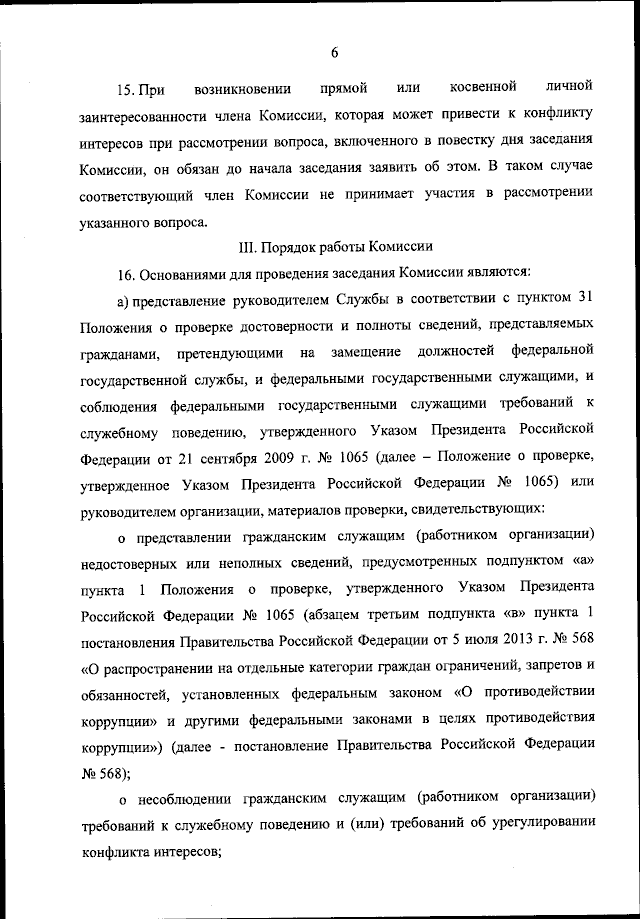 6

15. При возникновении прямой или косвенной личной заинтересованности члена Комиссии, которая может привести к конфликту интересов при рассмотрении вопроса, включенного в повестку дня заседания Комиссии, он обязан до начала заседания заявить об этом. В таком случае соответствующий член Комиссии не принимает участия в рассмотрении указанного вопроса.

III. Порядок работы Комиссии

16. Основаниями для проведения заседания Комиссии являются:

а) представление руководителем Службы в соответствии с пунктом 31 Положения о проверке достоверности и полноты сведений, представляемых гражданами, претендующими на замещение должностей федеральной государственной службы, и федеральными государственными служащими, и соблюдения федеральными государственными служащими требований к служебному поведению, утвержденного Указом Президента Российской Федерации от 21 сентября 2009 г. № 1065 (далее – Положение о проверке, утвержденное Указом Президента Российской Федерации № 1065) или руководителем организации, материалов проверки, свидетельствующих:

о представлении гражданским служащим (работником организации) недостоверных или неполных сведений, предусмотренных подпунктом «а» пункта 1 Положения о проверке, утвержденного Указом Президента Российской Федерации № 1065 (абзацем третьим подпункта «в» пункта 1 постановления Правительства Российской Федерации от 5 июля 2013 г. № 568 «О распространении на отдельные категории граждан ограничений, запретов и обязанностей, установленных федеральным законом «О противодействии коррупции» и другими федеральными законами в целях противодействия коррупции») (далее - постановление Правительства Российской Федерации № 568);

о несоблюдении гражданским служащим (работником организации) требований к служебному поведению и (или) требований об урегулировании конфликта интересов;